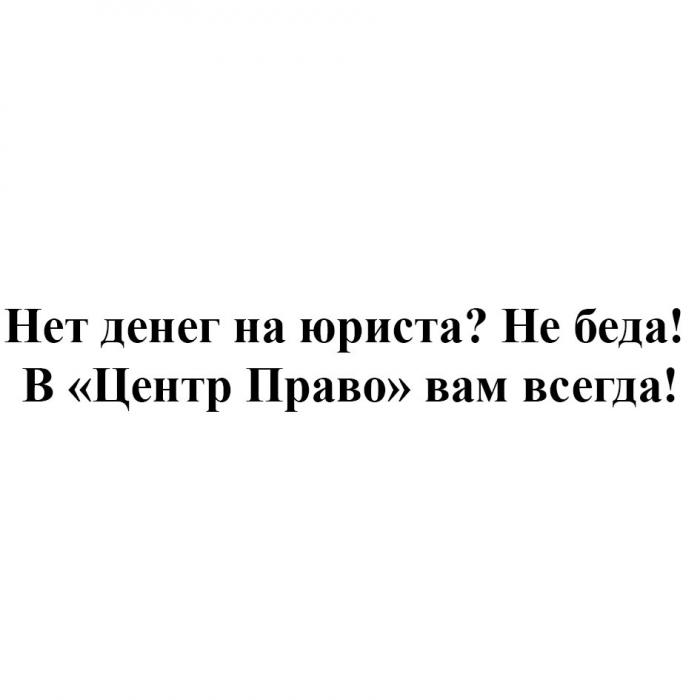 Нет денег на юриста? Не беда!
В «Центр Право» вам всегда!